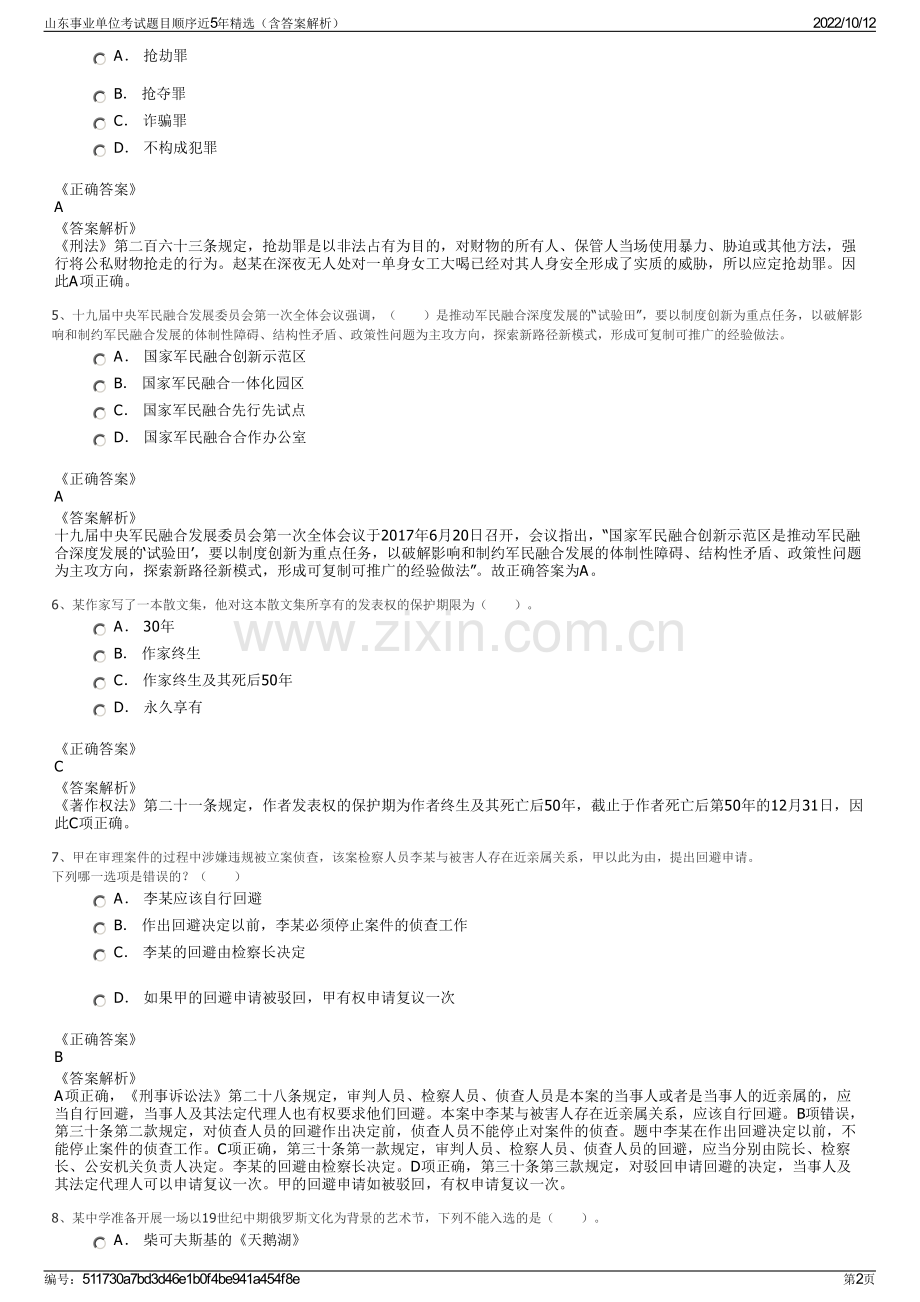 山东事业单位考试题目顺序近5年精选（含答案解析） 2022/10/12

A． 抢劫罪

B． 抢夺罪

C． 诈骗罪

D． 不构成犯罪

《正确答案》
A
《答案解析》
《刑法》第二百六十三条规定，抢劫罪是以非法占有为目的，对财物的所有人、保管人当场使用暴力、胁迫或其他方法，强行将公私财物抢走的行为。赵某在深夜无人处对一单身女工大喝已经对其人身安全形成了实质的威胁，所以应定抢劫罪。因此A项正确。

5、十九届中央军民融合发展委员会第一次全体会议强调，（　　）是推动军民融合深度发展的"试验田"，要以制度创新为重点任务，以破解影响和制约军民融合发展的体制性障碍、结构性矛盾、政策性问题为主攻方向，探索新路径新模式，形成可复制可推广的经验做法。

A． 国家军民融合创新示范区

B． 国家军民融合一体化园区

C． 国家军民融合先行先试点

D． 国家军民融合合作办公室

《正确答案》
A
《答案解析》
十九届中央军民融合发展委员会第一次全体会议于2017年6月20日召开，会议指出，"国家军民融合创新示范区是推动军民融合深度发展的'试验田'，要以制度创新为重点任务，以破解影响和制约军民融合发展的体制性障碍、结构性矛盾、政策性问题为主攻方向，探索新路径新模式，形成可复制可推广的经验做法"。故正确答案为A。

6、某作家写了一本散文集，他对这本散文集所享有的发表权的保护期限为（　　）。

A． 30年

B． 作家终生

C． 作家终生及其死后50年

D． 永久享有

www.zixin.com.cn

《正确答案》
C
《答案解析》
《著作权法》第二十一条规定，作者发表权的保护期为作者终生及其死亡后50年，截止于作者死亡后第50年的12月31日，因此C项正确。

7、甲在审理案件的过程中涉嫌违规被立案侦查，该案检察人员李某与被害人存在近亲属关系，甲以此为由，提出回避申请。下列哪一选项是错误的？（　　）

A． 李某应该自行回避

B． 作出回避决定以前，李某必须停止案件的侦查工作

C． 李某的回避由检察长决定

D． 如果甲的回避申请被驳回，甲有权申请复议一次

《正确答案》
B
《答案解析》
A项正确，《刑事诉讼法》第二十八条规定，审判人员、检察人员、侦查人员是本案的当事人或者是当事人的近亲属的，应当自行回避，当事人及其法定代理人也有权要求他们回避。本案中李某与被害人存在近亲属关系，应该自行回避。B项错误，第三十条第二款规定，对侦查人员的回避作出决定前，侦查人员不能停止对案件的侦查。题中李某在作出回避决定以前，不能停止案件的侦查工作。C项正确，第三十条第一款规定，审判人员、检察人员、侦查人员的回避，应当分别由院长、检察长、公安机关负责人决定。李某的回避由检察长决定。D项正确，第三十条第三款规定，对驳回申请回避的决定，当事人及其法定代理人可以申请复议一次。甲的回避申请如被驳回，有权申请复议一次。

8、某中学准备开展一场以19世纪中期俄罗斯文化为背景的艺术节，下列不能入选的是（　　）。

A． 柴可夫斯基的《天鹅湖》

编号：511730a7bd3d46e1b0f4be941a454f8e 第2页